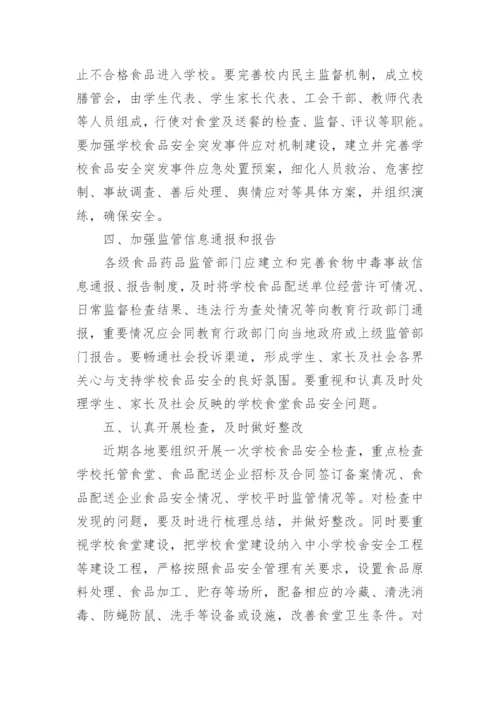 止不合格食品进入学校。要完善校内民主监督机制，成立校膳管会，由学生代表、学生家长代表、工会干部、教师代表等人员组成，行使对食堂及送餐的检查、监督、评议等职能。要加强学校食品安全突发事件应对机制建设，建立并完善学校食品安全突发事件应急处置预案，细化人员救治、危害控制、事故调查、善后处理、舆情应对等具体方案，并组织演练，确保安全。

四、加强监管信息通报和报告

各级食品药品监管部门应建立和完善食物中毒事故信息通报、报告制度，及时将学校食品配送单位经营许可情况、日常监督检查结果、违法行为查处情况等向教育行政部门通报，重要情况应会同教育行政部门向当地政府或上级监管部门报告。要畅通社会投诉渠道，形成学生、家长及社会各界关心与支持学校食品安全的良好氛围。要重视和认真及时处理学生、家长及社会反映的学校食堂食品安全问题。

五、认真开展检查，及时做好整改

近期各地要组织开展一次学校食品安全检查，重点检查学校托管食堂、食品配送企业招标及合同签订备案情况、食品配送企业食品安全情况、学校平时监管情况等。对检查中发现的问题，要及时进行梳理总结，并做好整改。同时要重视学校食堂建设，把学校食堂建设纳入中小学校舍安全工程等建设工程，严格按照食品安全管理有关要求，设置食品原料处理、食品加工、贮存等场所，配备相应的冷藏、清洗消毒、防蝇防鼠、洗手等设备或设施，改善食堂卫生条件。对